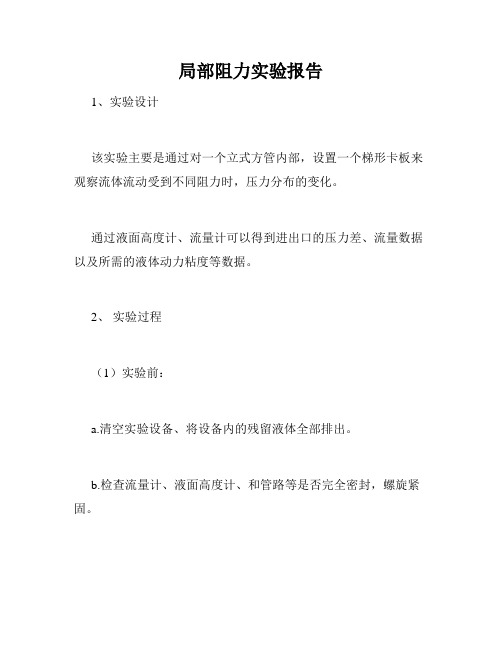 局部阻力实验报告

1、实验设计

该实验主要是通过对一个立式方管内部，设置一个梯形卡板来观察流体流动受到不同阻力时，压力分布的变化。

通过液面高度计、流量计可以得到进出口的压力差、流量数据以及所需的液体动力粘度等数据。

2、 实验过程

（1）实验前：

a.清空实验设备、将设备内的残留液体全部排出。

b.检查流量计、液面高度计、和管路等是否完全密封，螺旋紧固。